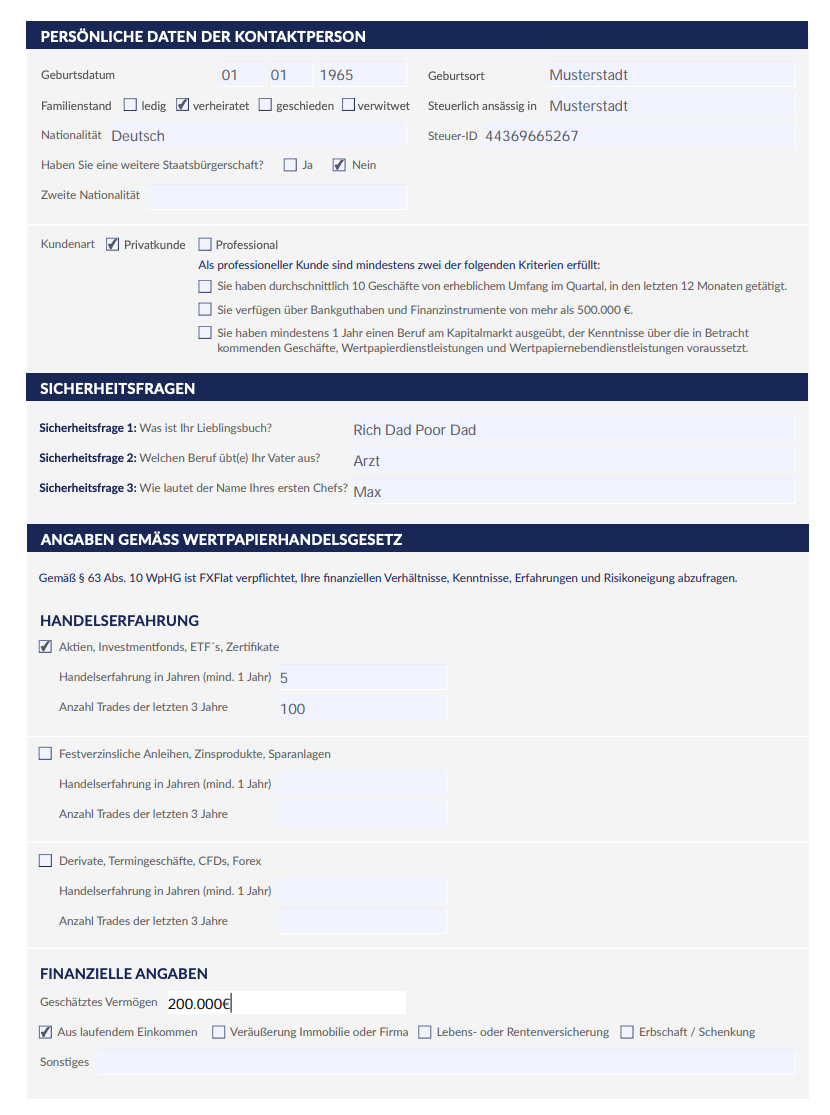 PERSÖNLICHE DATEN DER KONTAKTPERSON

Geburtsdatum 01 01 1965

Geburtsort Musterstadt

Familienstand ☐ ledig ☑ verheiratet ☐ geschieden ☐ verwitwet

Steuerlich ansässig in Musterstadt

Nationalität Deutsch

Steuer-ID 44369665267

Haben Sie eine weitere Staatsbürgerschaft? ☐ Ja ☑ Nein

Zweite Nationalität

Kundenart ☑ Privatkunde ☐ Professional

Als professioneller Kunde sind mindestens zwei der folgenden Kriterien erfüllt:

☐ Sie haben durchschnittlich 10 Geschäfte von erheblichem Umfang im Quartal, in den letzten 12 Monaten getätigt.

☐ Sie verfügen über Bankguthaben und Finanzinstrumente von mehr als 500.000 €.

☐ Sie haben mindestens 1 Jahr einen Beruf am Kapitalmarkt ausgeübt, der Kenntnisse über die in Betracht kommenden Geschäfte, Wertpapierdienstleistungen und Wertpapiernebendienstleistungen voraussetzt.

SICHERHEITSFRAGEN

Sicherheitsfrage 1: Was ist Ihr Lieblingsbuch? Rich Dad Poor Dad

Sicherheitsfrage 2: Welchen Beruf übt(e) Ihr Vater aus? Arzt

Sicherheitsfrage 3: Wie lautet der Name Ihres ersten Chefs? Max

ANGABEN GEMÄSS WERTPAPIERHANDELSGESETZ

Gemäß § 63 Abs. 10 WpHG ist FXFlat verpflichtet, Ihre finanziellen Verhältnisse, Kenntnisse, Erfahrungen und Risikoneigung abzufragen.

HANDELSERFAHRUNG

☑ Aktien, Investmentfonds, ETF´s, Zertifikate

Handelserfahrung in Jahren (mind. 1 Jahr) 5

Anzahl Trades der letzten 3 Jahre 100

☐ Festverzinsliche Anleihen, Zinsprodukte, Sparanlagen

Handelserfahrung in Jahren (mind. 1 Jahr)

Anzahl Trades der letzten 3 Jahre

☐ Derivate, Termingeschäfte, CFDs, Forex

Handelserfahrung in Jahren (mind. 1 Jahr)

Anzahl Trades der letzten 3 Jahre

FINANZIELLE ANGABEN

Geschätztes Vermögen 200.000€

☑ Aus laufendem Einkommen ☐ Veräußerung Immobilie oder Firma ☐ Lebens- oder Rentenversicherung ☐ Erbschaft / Schenkung

Sonstiges